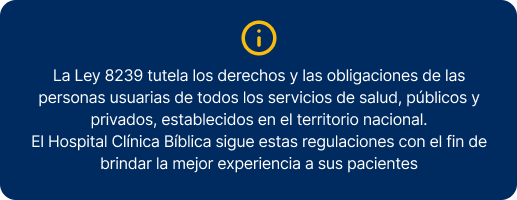 La Ley 8239 tutela los derechos y las obligaciones de las personas usuarias de todos los servicios de salud, públicos y privados, establecidos en el territorio nacional.
El Hospital Clínica Bíblica sigue estas regulaciones con el fin de brindar la mejor experiencia a sus pacientes